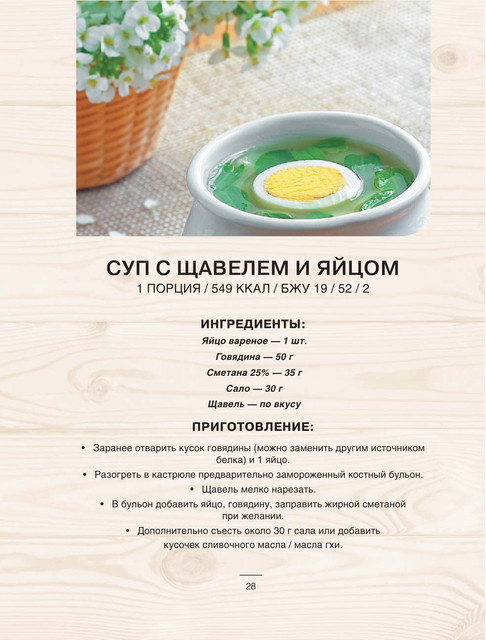 СУП С ЩАВЕЛЕМ И ЯЙЦОМ
1 ПОРЦИЯ / 549 ККАЛ / БЖУ 19 / 52 / 2

ИНГРЕДИЕНТЫ:
Яйцо вареное — 1 шт.
Говядина — 50 г
Сметана 25% — 35 г
Сало — 30 г
Щавель — по вкусу

ПРИГОТОВЛЕНИЕ:
• Заранее отварить кусок говядины (можно заменить другим источником белка) и 1 яйцо.
• Разогреть в кастрюле предварительно замороженный костный бульон.
• Щавель мелко нарезать.
• В бульон добавить яйцо, говядину, заправить жирной сметаной при желании.
• Дополнительно съесть около 30 г сала или добавить кусочек сливочного масла / масла гхи.

28